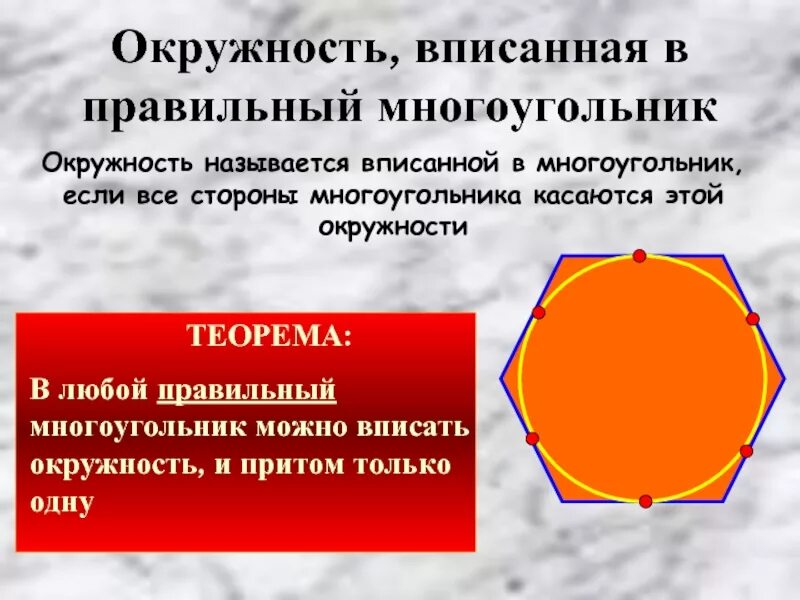 Окружность, вписанная в правильный многоугольник

Окружность называется вписанной в многоугольник, если все стороны многоугольника касаются этой окружности

ТЕОРЕМА:

В любой правильный многоугольник можно вписать окружность, и притом только одну